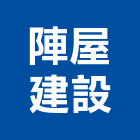 陣屋
建設